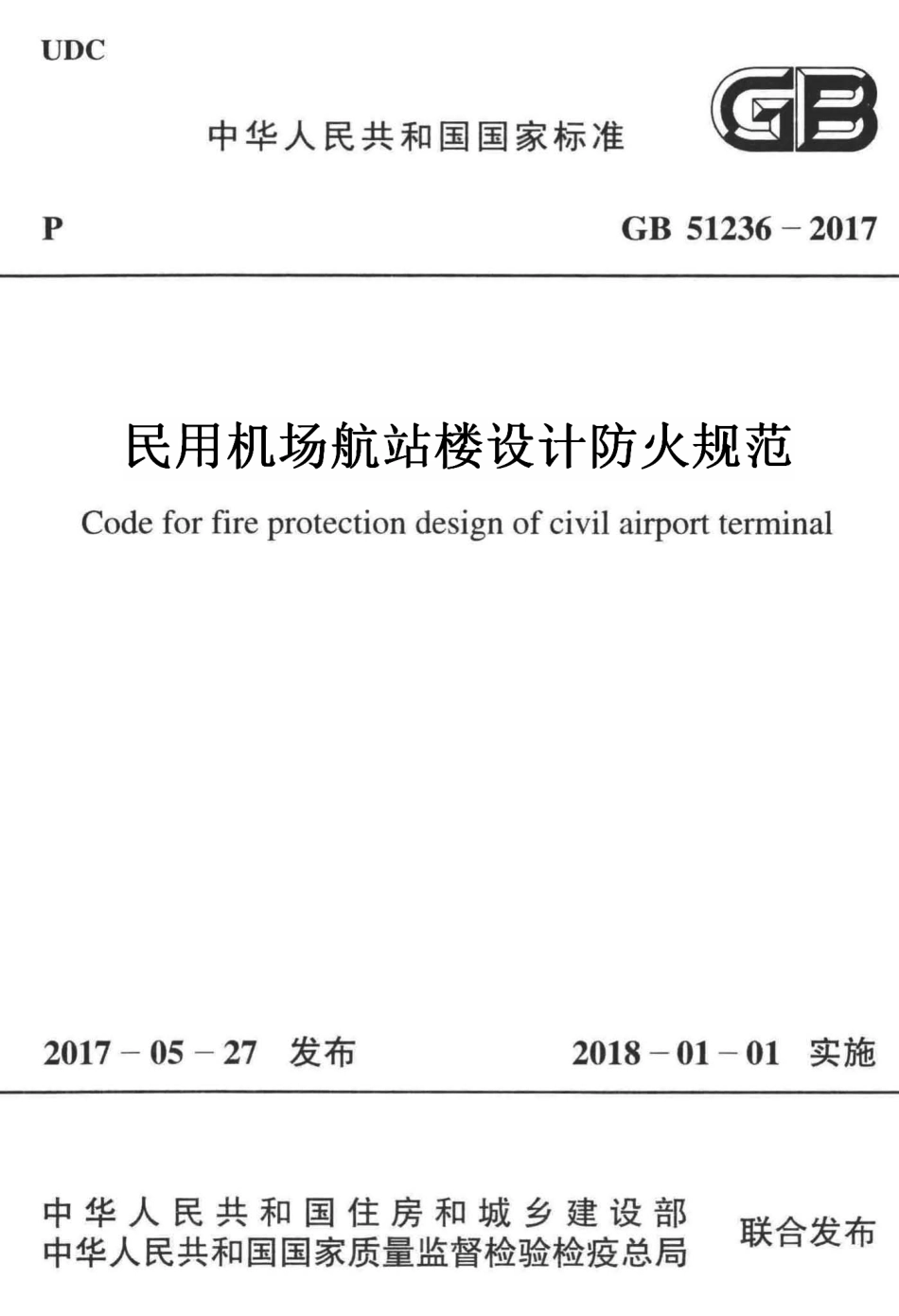 UDC

中华人民共和国国家标准

GB

P

GB 51236 – 2017

民用机场航站楼设计防火规范

Code for fire protection design of civil airport terminal

2017 – 05 – 27 发布

2018 – 01 – 01 实施

中华人民共和国住房和城乡建设部
中华人民共和国国家质量监督检验检疫总局

联合发布